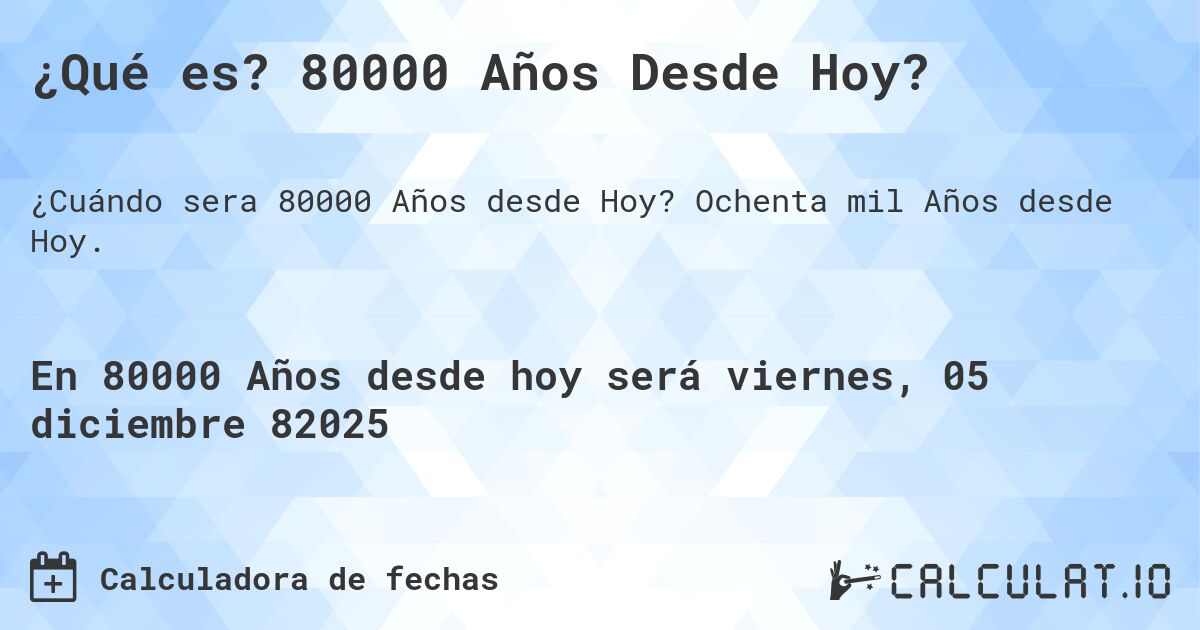 ¿Qué es? 80000 Años Desde Hoy?

¿Cuándo sera 80000 Años desde Hoy? Ochenta mil Años desde Hoy.

En 80000 Años desde hoy será viernes, 05 diciembre 82025

Calculadora de fechas

CALCULAT.IO